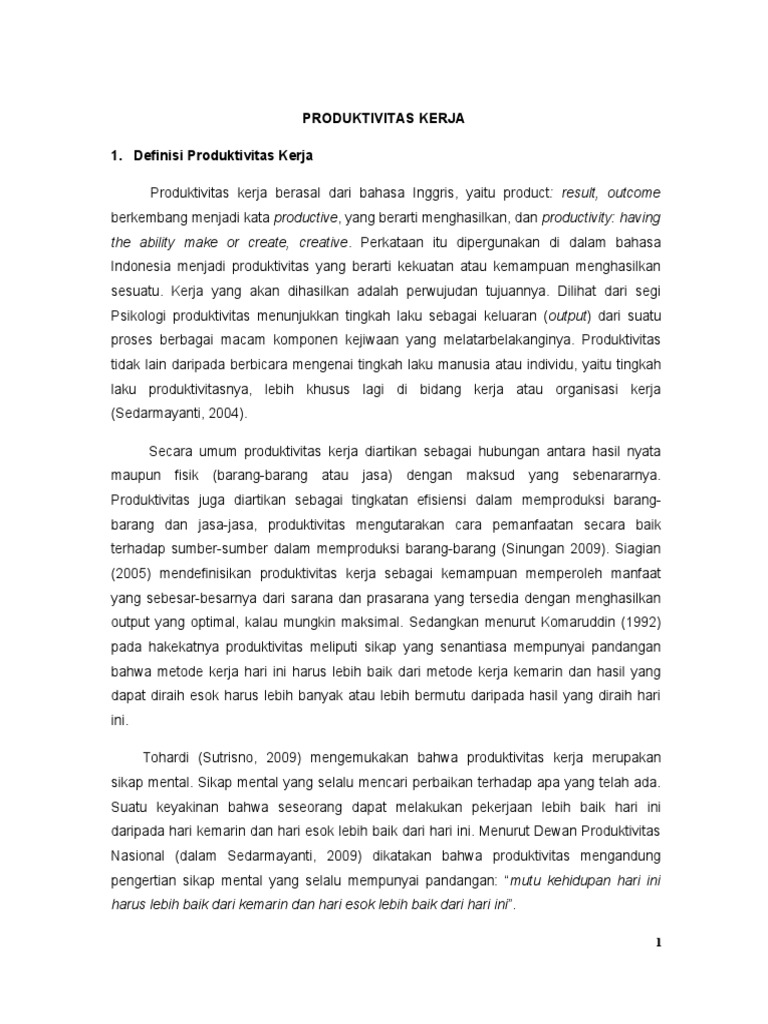 PRODUKTIVITAS KERJA

1. Definisi Produktivitas Kerja

Produktivitas kerja berasal dari bahasa Inggris, yaitu product: result, outcome berkembang menjadi kata productive, yang berarti menghasilkan, dan productivity: having the ability make or create, creative. Perkataan itu dipergunakan di dalam bahasa Indonesia menjadi produktivitas yang berarti kekuatan atau kemampuan menghasilkan sesuatu. Kerja yang akan dihasilkan adalah perwujudan tujuannya. Dilihat dari segi Psikologi produktivitas menunjukkan tingkah laku sebagai keluaran (output) dari suatu proses berbagai macam komponen kejiwaan yang melatarbelakanginya. Produktivitas tidak lain daripada berbicara mengenai tingkah laku manusia atau individu, yaitu tingkah laku produktivitasnya, lebih khusus lagi di bidang kerja atau organisasi kerja (Sedarmayanti, 2004).

Secara umum produktivitas kerja diartikan sebagai hubungan antara hasil nyata maupun fisik (barang-barang atau jasa) dengan maksud yang sebenararnya. Produktivitas juga diartikan sebagai tingkatan efisiensi dalam memproduksi barang-barang dan jasa-jasa, produktivitas mengutarakan cara pemanfaatan secara baik terhadap sumber-sumber dalam memproduksi barang-barang (Sinungan 2009). Siagian (2005) mendefinisikan produktivitas kerja sebagai kemampuan memperoleh manfaat yang sebesar-besarnya dari sarana dan prasarana yang tersedia dengan menghasilkan output yang optimal, kalau mungkin maksimal. Sedangkan menurut Komaruddin (1992) pada hakekatnya produktivitas meliputi sikap yang senantiasa mempunyai pandangan bahwa metode kerja hari ini harus lebih baik dari metode kerja kemarin dan hasil yang dapat diraih esok harus lebih banyak atau lebih bermutu daripada hasil yang diraih hari ini.

Tohardi (Sutrisno, 2009) mengemukakan bahwa produktivitas kerja merupakan sikap mental. Sikap mental yang selalu mencari perbaikan terhadap apa yang telah ada. Suatu keyakinan bahwa seseorang dapat melakukan pekerjaan lebih baik hari ini daripada hari kemarin dan hari esok lebih baik dari hari ini. Menurut Dewan Produktivitas Nasional (dalam Sedarmayanti, 2009) dikatakan bahwa produktivitas mengandung pengertian sikap mental yang selalu mempunyai pandangan: "mutu kehidupan hari ini harus lebih baik dari kemarin dan hari esok lebih baik dari hari ini".

1